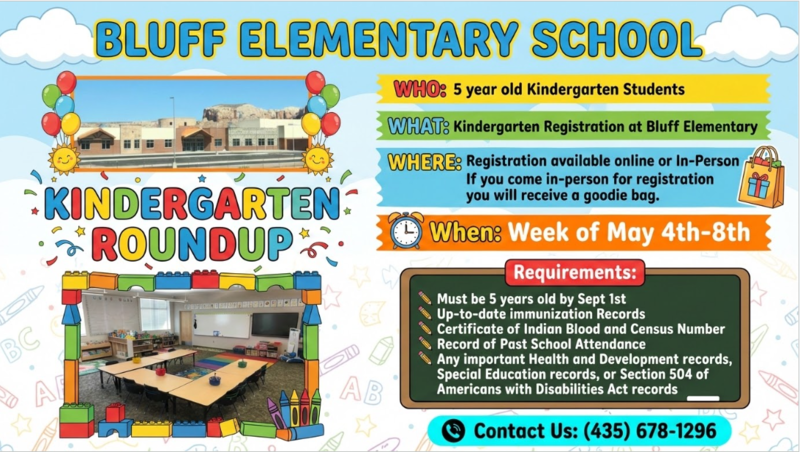 BLUFF ELEMENTARY SCHOOL

KINDERGARTEN ROUNDUP

WHO: 5 year old Kindergarten Students

WHAT: Kindergarten Registration at Bluff Elementary

WHERE: Registration available online or In-Person
If you come in-person for registration you will receive a goodie bag.

When: Week of May 4th-8th

Requirements:
Must be 5 years old by Sept 1st
Up-to-date immunization Records
Certificate of Indian Blood and Census Number
Record of Past School Attendance
Any important Health and Development records, Special Education records, or Section 504 of Americans with Disabilities Act records

Contact Us: (435) 678-1296